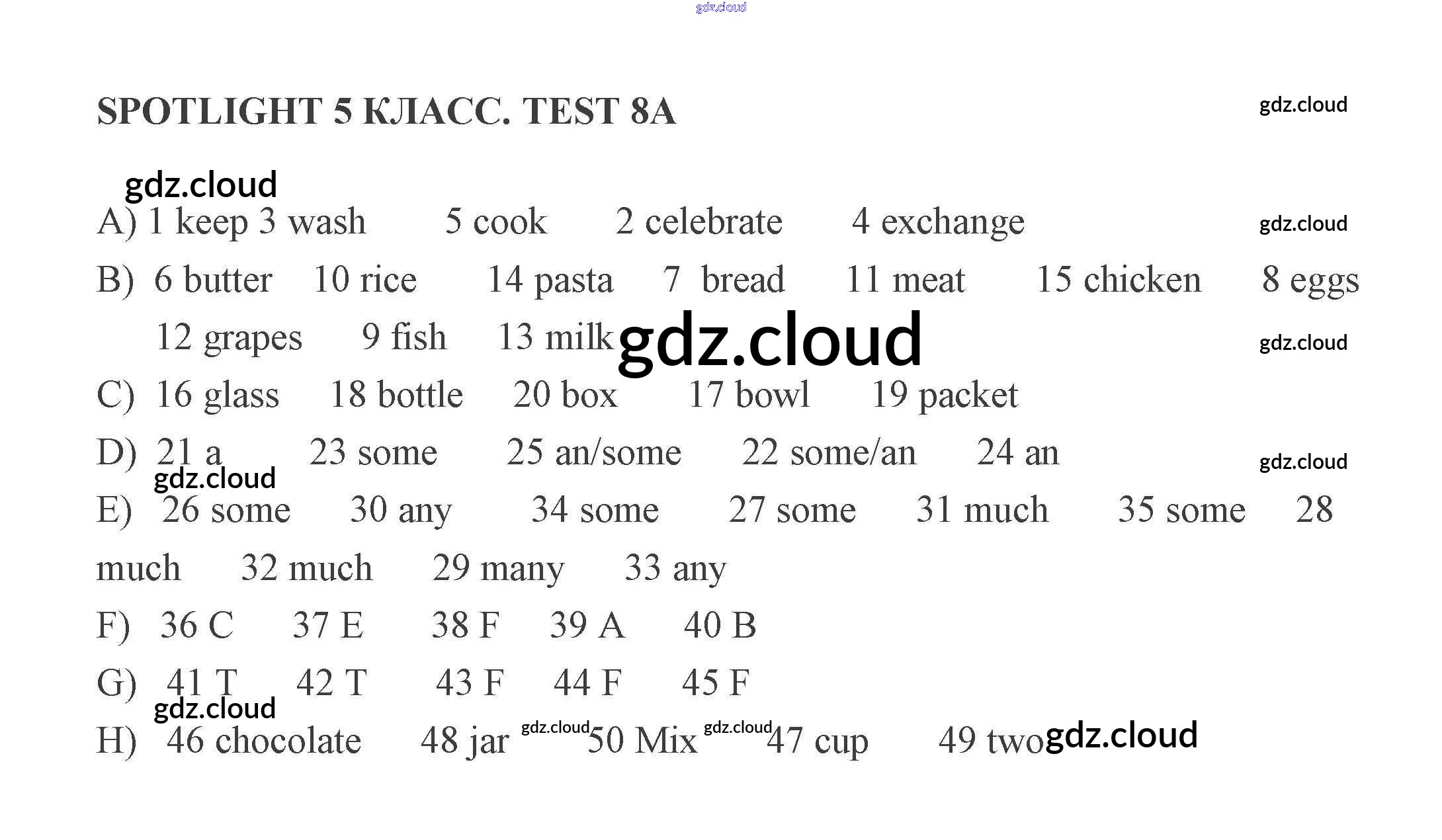 gdz.cloud

SPOTLIGHT 5 КЛАСС. TEST 8A

gdz.cloud

gdz.cloud

A) 1 keep 3 wash 5 cook 2 celebrate 4 exchange

gdz.cloud

B) 6 butter 10 rice 14 pasta 7 bread 11 meat 15 chicken 8 eggs 12 grapes 9 fish 13 milk

gdz.cloud

gdz.cloud

C) 16 glass 18 bottle 20 box 17 bowl 19 packet

D) 21 a 23 some 25 an/some 22 some/an 24 an

gdz.cloud

gdz.cloud

E) 26 some 30 any 34 some 27 some 31 much 35 some 28 much 32 much 29 many 33 any

F) 36 C 37 E 38 F 39 A 40 B

G) 41 T 42 T 43 F 44 F 45 F

gdz.cloud

H) 46 chocolate 48 jar gdz.cloud 50 Mix gdz.cloud 47 cup 49 two

gdz.cloud